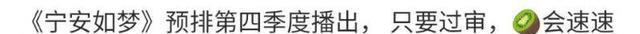 《宁安如梦》预排第四季度播出，只要过审，🥝会速速